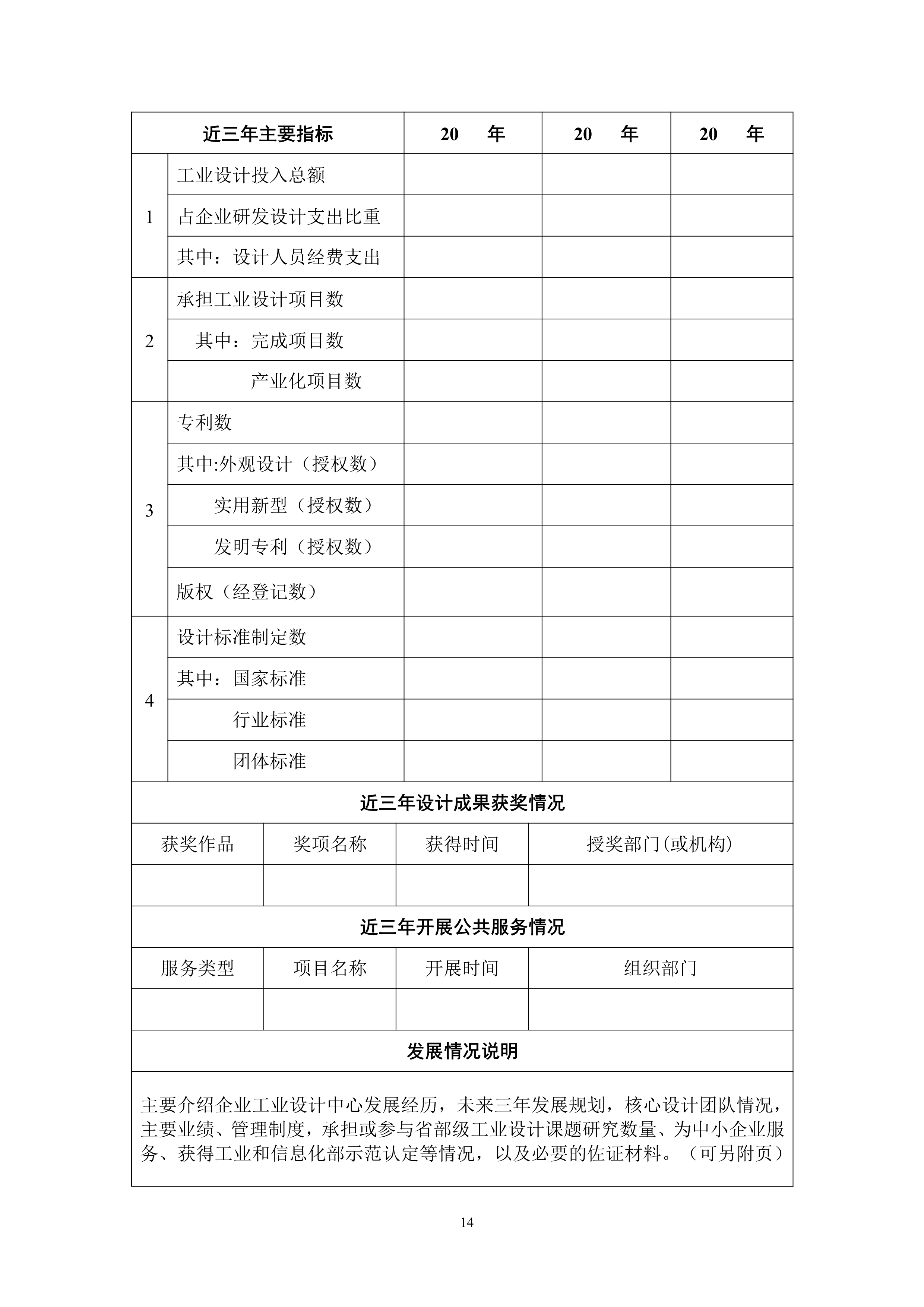 | 近三年主要指标 |  | 20 年 | 20 年 | 20 年 |
|---|---|---|---|---|
| 1 | 工业设计投入总额 |  |  |  |
|  | 占企业研发设计支出比重 |  |  |  |
|  | 其中：设计人员经费支出 |  |  |  |
| 2 | 承担工业设计项目数 |  |  |  |
|  | 其中：完成项目数 |  |  |  |
|  | 产业化项目数 |  |  |  |
| 3 | 专利数 |  |  |  |
|  | 其中:外观设计（授权数） |  |  |  |
|  | 实用新型（授权数） |  |  |  |
|  | 发明专利（授权数） |  |  |  |
|  | 版权（经登记数） |  |  |  |
| 4 | 设计标准制定数 |  |  |  |
|  | 其中：国家标准 |  |  |  |
|  | 行业标准 |  |  |  |
|  | 团体标准 |  |  |  |

近三年设计成果获奖情况

| 获奖作品 | 奖项名称 | 获得时间 | 授奖部门(或机构) |
|---|---|---|---|
|  |  |  |  |

近三年开展公共服务情况

| 服务类型 | 项目名称 | 开展时间 | 组织部门 |
|---|---|---|---|
|  |  |  |  |

发展情况说明

主要介绍企业工业设计中心发展经历，未来三年发展规划，核心设计团队情况，主要业绩、管理制度，承担或参与省部级工业设计课题研究数量、为中小企业服务、获得工业和信息化部示范认定等情况，以及必要的佐证材料。（可另附页）

14